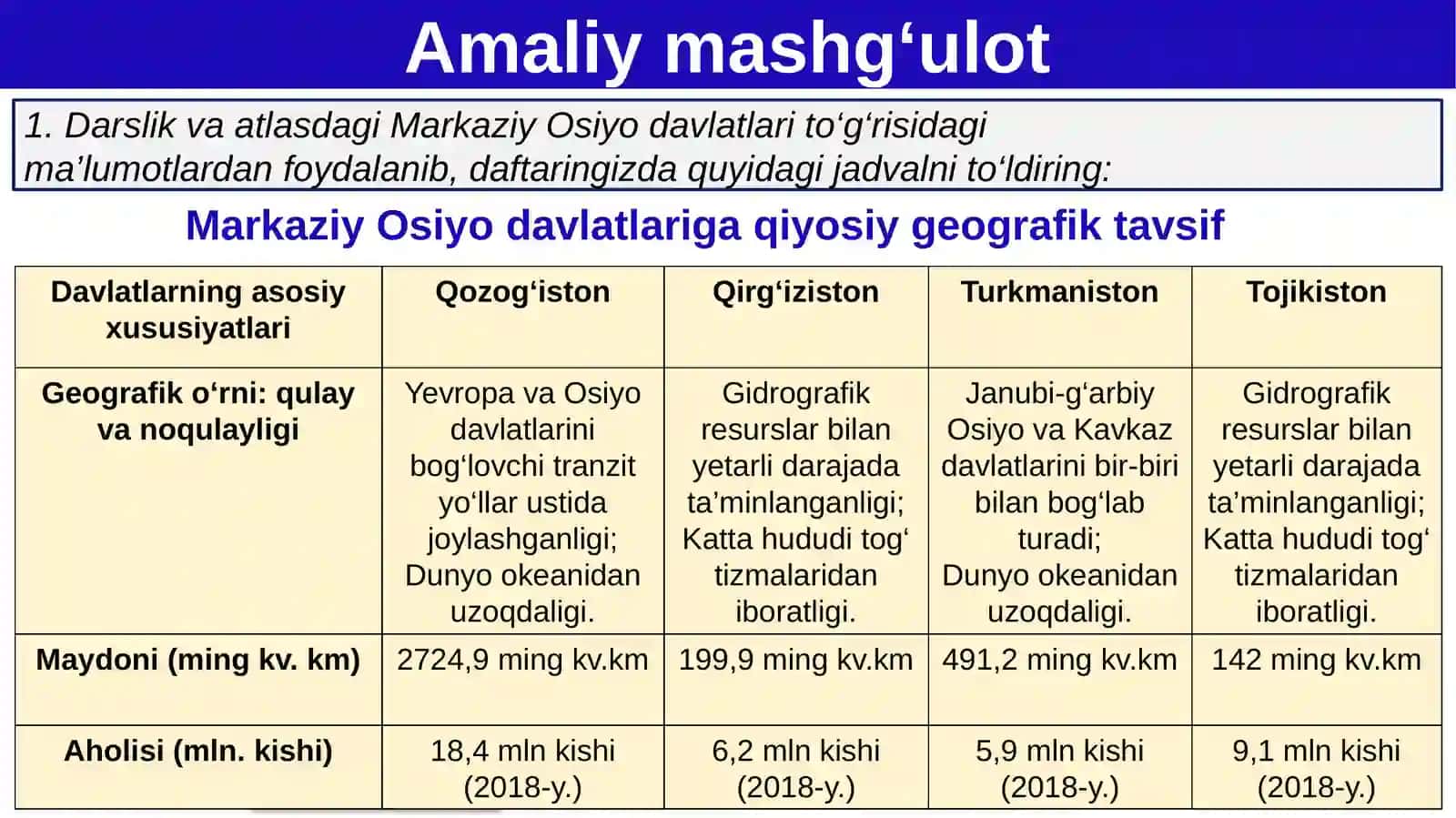 Amaliy mashg‘ulot

1. Darslik va atlasdagi Markaziy Osiyo davlatlari to‘g‘risidagi ma’lumotlardan foydalanib, daftaringizda quyidagi jadvalni to‘ldiring:

Markaziy Osiyo davlatlariga qiyosiy geografik tavsif

| Davlatlarning asosiy xususiyatlari | Qozog‘iston | Qirg‘iziston | Turkmaniston | Tojikiston |
|---|---|---|---|---|
| Geografik o‘rni: qulay va noqulayligi | Yevropa va Osiyo davlatlarini bog‘lovchi tranzit yo‘llar ustida joylashganligi; Dunyo okeanidan uzoqdaligi. | Gidrografik resurslar bilan yetarli darajada ta’minlanganligi; Katta hududi tog‘ tizmalaridan iboratligi. | Janubi-g‘arbiy Osiyo va Kavkaz davlatlarini bir-biri bilan bog‘lab turadi; Dunyo okeanidan uzoqdaligi. | Gidrografik resurslar bilan yetarli darajada ta’minlanganligi; Katta hududi tog‘ tizmalaridan iboratligi. |
| Maydoni (ming kv. km) | 2724,9 ming kv.km | 199,9 ming kv.km | 491,2 ming kv.km | 142 ming kv.km |
| Aholisi (mln. kishi) | 18,4 mln kishi (2018-y.) | 6,2 mln kishi (2018-y.) | 5,9 mln kishi (2018-y.) | 9,1 mln kishi (2018-y.) |